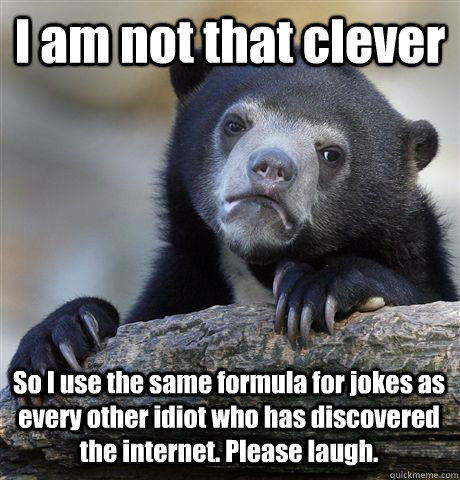 I am not that clever

So I use the same formula for jokes as every other idiot who has discovered the internet. Please laugh.

quickmeme.com